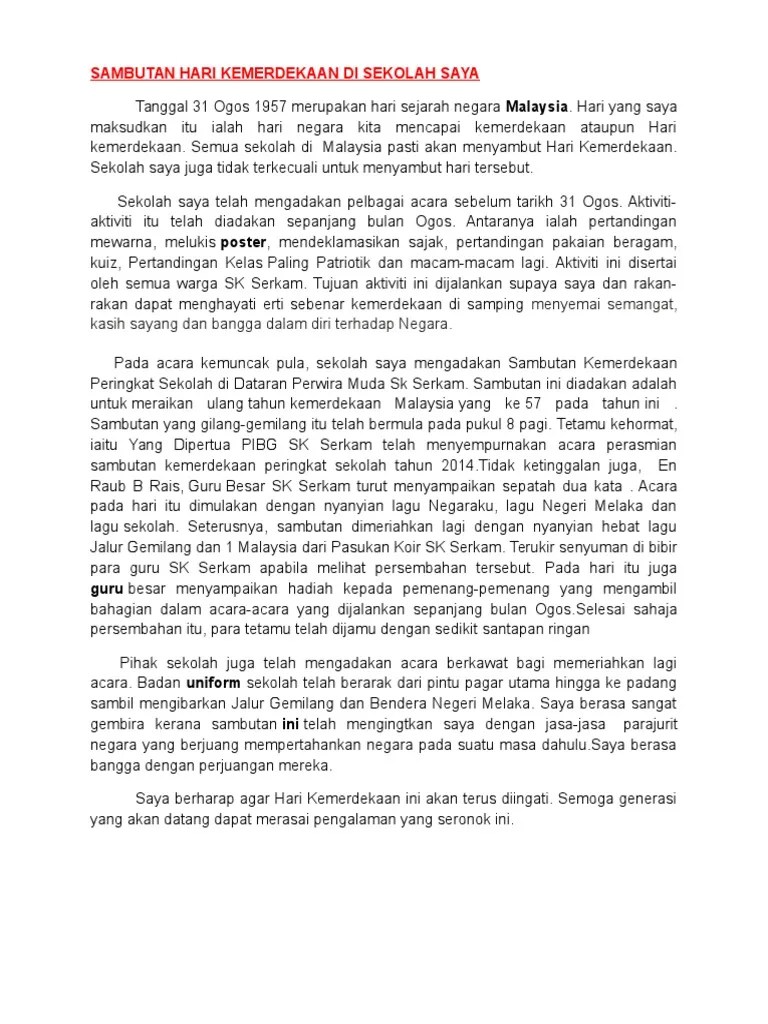 SAMBUTAN HARI KEMERDEKAAN DI SEKOLAH SAYA

Tanggal 31 Ogos 1957 merupakan hari sejarah negara Malaysia. Hari yang saya maksudkan itu ialah hari negara kita mencapai kemerdekaan ataupun Hari kemerdekaan. Semua sekolah di Malaysia pasti akan menyambut Hari Kemerdekaan. Sekolah saya juga tidak terkecuali untuk menyambut hari tersebut.

Sekolah saya telah mengadakan pelbagai acara sebelum tarikh 31 Ogos. Aktiviti-aktiviti itu telah diadakan sepanjang bulan Ogos. Antaranya ialah pertandingan mewarna, melukis poster, mendeklamasikan sajak, pertandingan pakaian beragam, kuiz, Pertandingan Kelas Paling Patriotik dan macam-macam lagi. Aktiviti ini disertai oleh semua warga SK Serkam. Tujuan aktiviti ini dijalankan supaya saya dan rakan-rakan dapat menghayati erti sebenar kemerdekaan di samping menyemai semangat, kasih sayang dan bangga dalam diri terhadap Negara.

Pada acara kemuncak pula, sekolah saya mengadakan Sambutan Kemerdekaan Peringkat Sekolah di Dataran Perwira Muda Sk Serkam. Sambutan ini diadakan adalah untuk meraikan ulang tahun kemerdekaan Malaysia yang ke 57 pada tahun ini . Sambutan yang gilang-gemilang itu telah bermula pada pukul 8 pagi. Tetamu kehormat, iaitu Yang Dipertua PIBG SK Serkam telah menyempurnakan acara perasmian sambutan kemerdekaan peringkat sekolah tahun 2014.Tidak ketinggalan juga, En Raub B Rais, Guru Besar SK Serkam turut menyampaikan sepatah dua kata . Acara pada hari itu dimulakan dengan nyanyian lagu Negaraku, lagu Negeri Melaka dan lagu sekolah. Seterusnya, sambutan dimeriahkan lagi dengan nyanyian hebat lagu Jalur Gemilang dan 1 Malaysia dari Pasukan Koir SK Serkam. Terukir senyuman di bibir para guru SK Serkam apabila melihat persembahan tersebut. Pada hari itu juga guru besar menyampaikan hadiah kepada pemenang-pemenang yang mengambil bahagian dalam acara-acara yang dijalankan sepanjang bulan Ogos.Selesai sahaja persembahan itu, para tetamu telah dijamu dengan sedikit santapan ringan

Pihak sekolah juga telah mengadakan acara berkawat bagi memeriahkan lagi acara. Badan uniform sekolah telah berarak dari pintu pagar utama hingga ke padang sambil mengibarkan Jalur Gemilang dan Bendera Negeri Melaka. Saya berasa sangat gembira kerana sambutan ini telah mengingtkan saya dengan jasa-jasa parajurit negara yang berjuang mempertahankan negara pada suatu masa dahulu.Saya berasa bangga dengan perjuangan mereka.

Saya berharap agar Hari Kemerdekaan ini akan terus diingati. Semoga generasi yang akan datang dapat merasai pengalaman yang seronok ini.